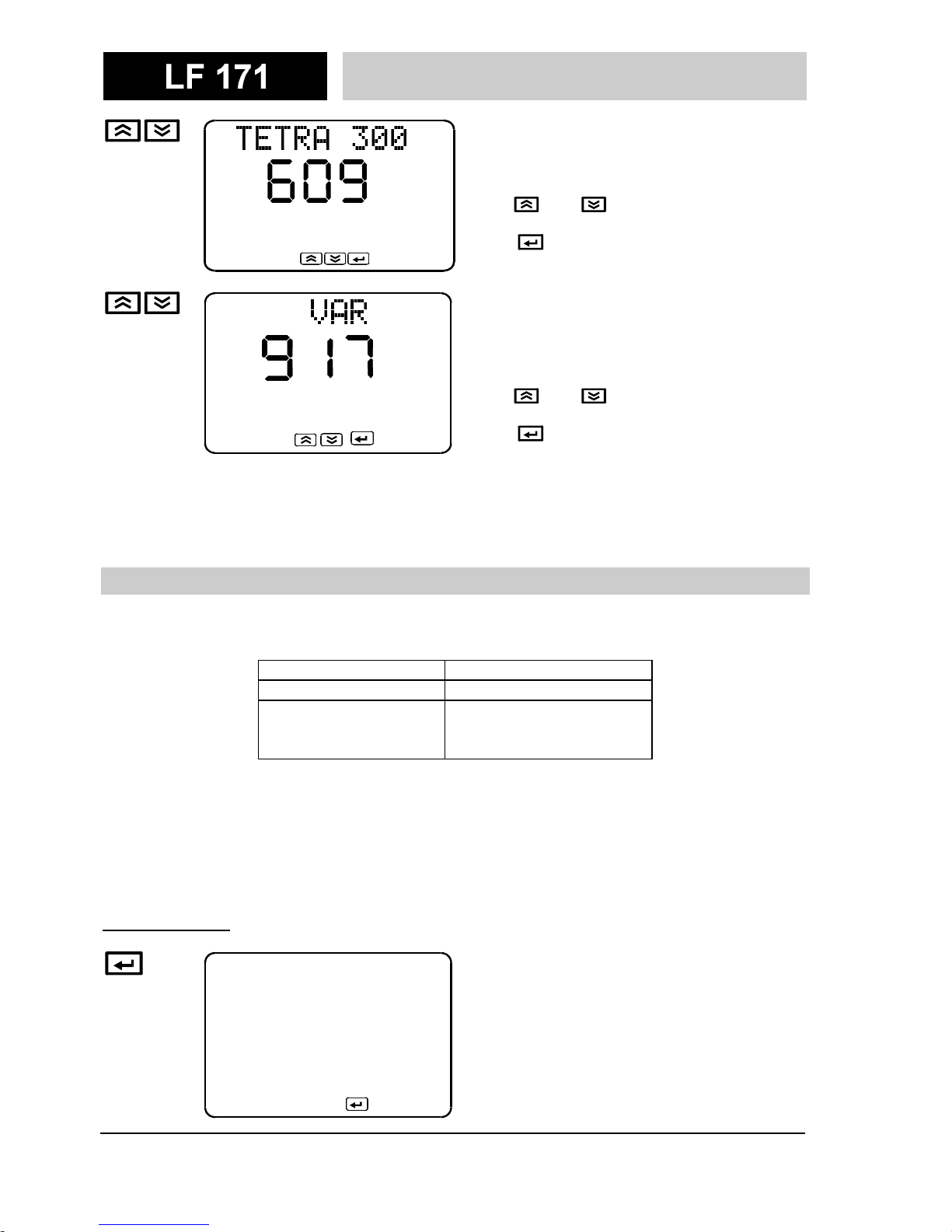 LF 171

TETRA 300
609

VAR
917